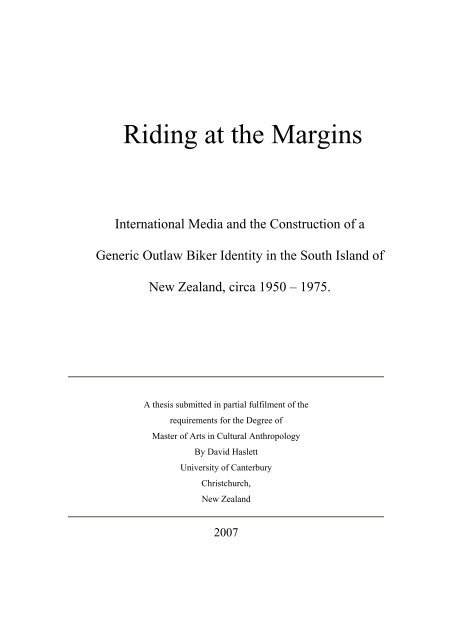 Riding at the Margins

International Media and the Construction of a Generic Outlaw Biker Identity in the South Island of New Zealand, circa 1950 – 1975.

A thesis submitted in partial fulfilment of the requirements for the Degree of Master of Arts in Cultural Anthropology By David Haslett University of Canterbury Christchurch, New Zealand

2007